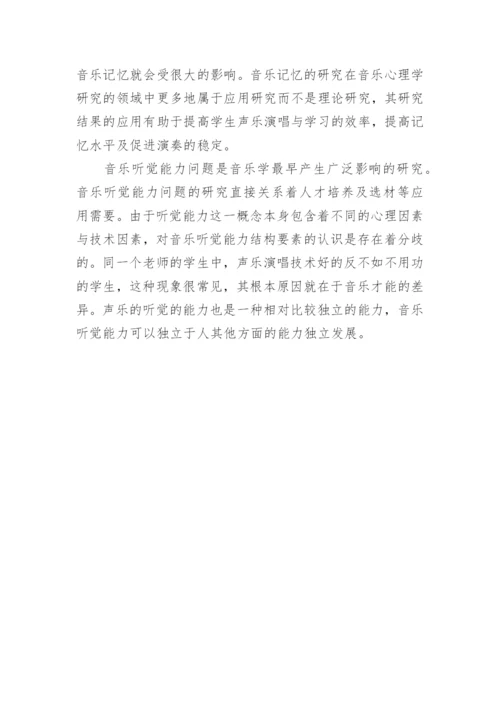 音乐记忆就会受很大的影响。音乐记忆的研究在音乐心理学研究的领域中更多地属于应用研究而不是理论研究，其研究结果的应用有助于提高学生声乐演唱与学习的效率，提高记忆水平及促进演奏的稳定。

音乐听觉能力问题是音乐学最早产生广泛影响的研究。音乐听觉能力问题的研究直接关系着人才培养及选材等应用需要。由于听觉能力这一概念本身包含着不同的心理因素与技术因素，对音乐听觉能力结构要素的认识是存在着分歧的。同一个老师的学生中，声乐演唱技术好的反不如不用功的学生，这种现象很常见，其根本原因就在于音乐才能的差异。声乐的听觉的能力也是一种相对比较独立的能力，音乐听觉能力可以独立于人其他方面的能力独立发展。